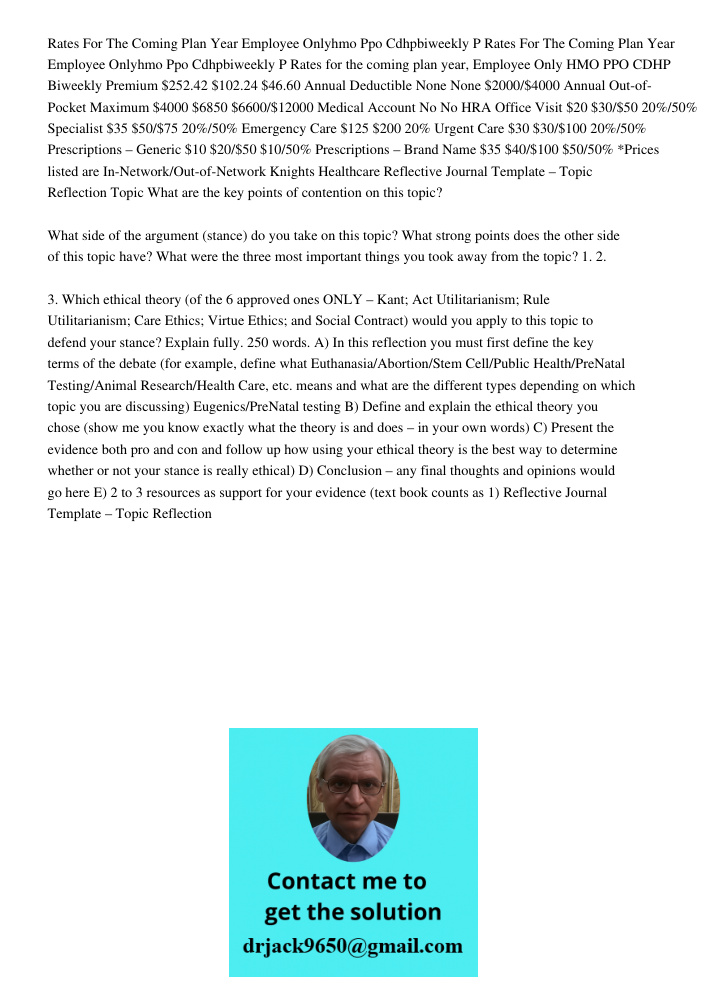 Rates For The Coming Plan Year Employee Onlyhmo Ppo Cdhpbiweekly P Rates For The Coming Plan Year Employee Onlyhmo Ppo Cdhpbiweekly P Rates for the coming plan year, Employee Only HMO PPO CDHP Biweekly Premium \$252.42 \$102.24 \$46.60 Annual Deductible None None \$2000/\$4000 Annual Out-of-Pocket Maximum \$4000 \$6850 \$6600/\$12000 Medical Account No No HRA Office Visit \$20 \$30/\$50 20%/50% Specialist \$35 \$50/\$75 20%/50% Emergency Care \$125 \$200 20% Urgent Care \$30 \$30/\$100 20%/50% Prescriptions – Generic \$10 \$20/\$50 \$10/50% Prescriptions – Brand Name \$35 \$40/\$100 \$50/50% *Prices listed are In-Network/Out-of-Network Knights Healthcare Reflective Journal Template – Topic Reflection Topic What are the key points of contention on this topic?

What side of the argument (stance) do you take on this topic? What strong points does the other side of this topic have? What were the three most important things you took away from the topic? 1. 2.

3. Which ethical theory (of the 6 approved ones ONLY – Kant; Act Utilitarianism; Rule Utilitarianism; Care Ethics; Virtue Ethics; and Social Contract) would you apply to this topic to defend your stance? Explain fully. 250 words. A) In this reflection you must first define the key terms of the debate (for example, define what Euthanasia/Abortion/Stem Cell/Public Health/PreNatal Testing/Animal Research/Health Care, etc. means and what are the different types depending on which topic you are discussing) Eugenics/PreNatal testing B) Define and explain the ethical theory you chose (show me you know exactly what the theory is and does – in your own words) C) Present the evidence both pro and con and follow up how using your ethical theory is the best way to determine whether or not your stance is really ethical) D) Conclusion – any final thoughts and opinions would go here E) 2 to 3 resources as support for your evidence (text book counts as 1) Reflective Journal Template – Topic Reflection

Contact me to get the solution
drjack9650@gmail.com